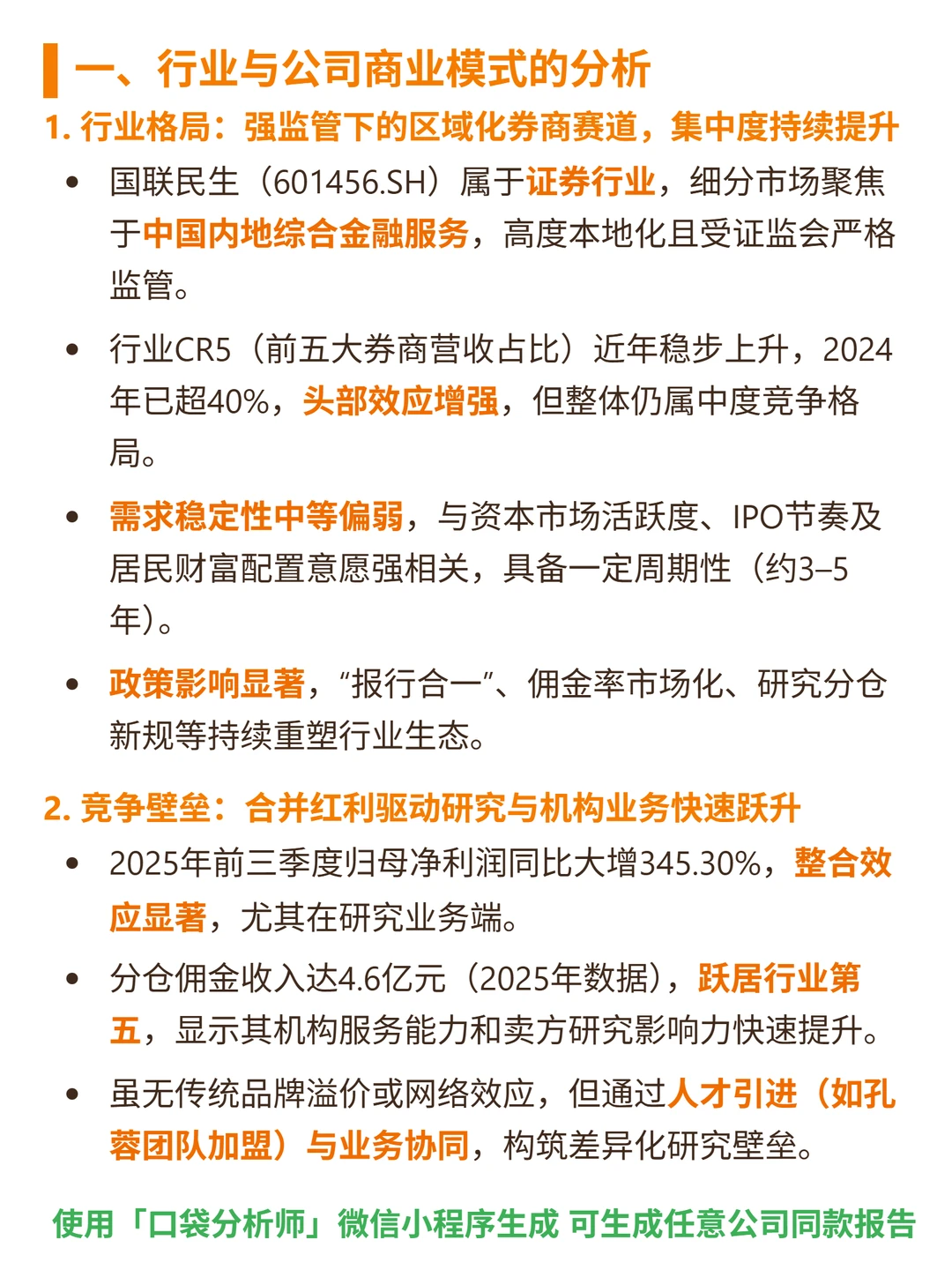 一、行业与公司商业模式的分析

1. 行业格局：强监管下的区域化券商赛道，集中度持续提升

• 国联民生（601456.SH）属于证券行业，细分市场聚焦于中国内地综合金融服务，高度本地化且受证监会严格监管。

• 行业CR5（前五大券商营收占比）近年稳步上升，2024年已超40%，头部效应增强，但整体仍属中度竞争格局。

• 需求稳定性中等偏弱，与资本市场活跃度、IPO节奏及居民财富配置意愿强相关，具备一定周期性（约3–5年）。

• 政策影响显著，“报行合一”、佣金率市场化、研究分仓新规等持续重塑行业生态。

2. 竞争壁垒：合并红利驱动研究与机构业务快速跃升

• 2025年前三季度归母净利润同比大增345.30%，整合效应显著，尤其在研究业务端。

• 分仓佣金收入达4.6亿元（2025年数据），跃居行业第五，显示其机构服务能力和卖方研究影响力快速提升。

• 虽无传统品牌溢价或网络效应，但通过人才引进（如孔蓉团队加盟）与业务协同，构筑差异化研究壁垒。

使用「口袋分析师」微信小程序生成 可生成任意公司同款报告